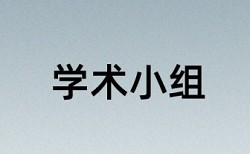 学术小组